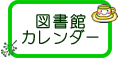 図書館
カレンダー